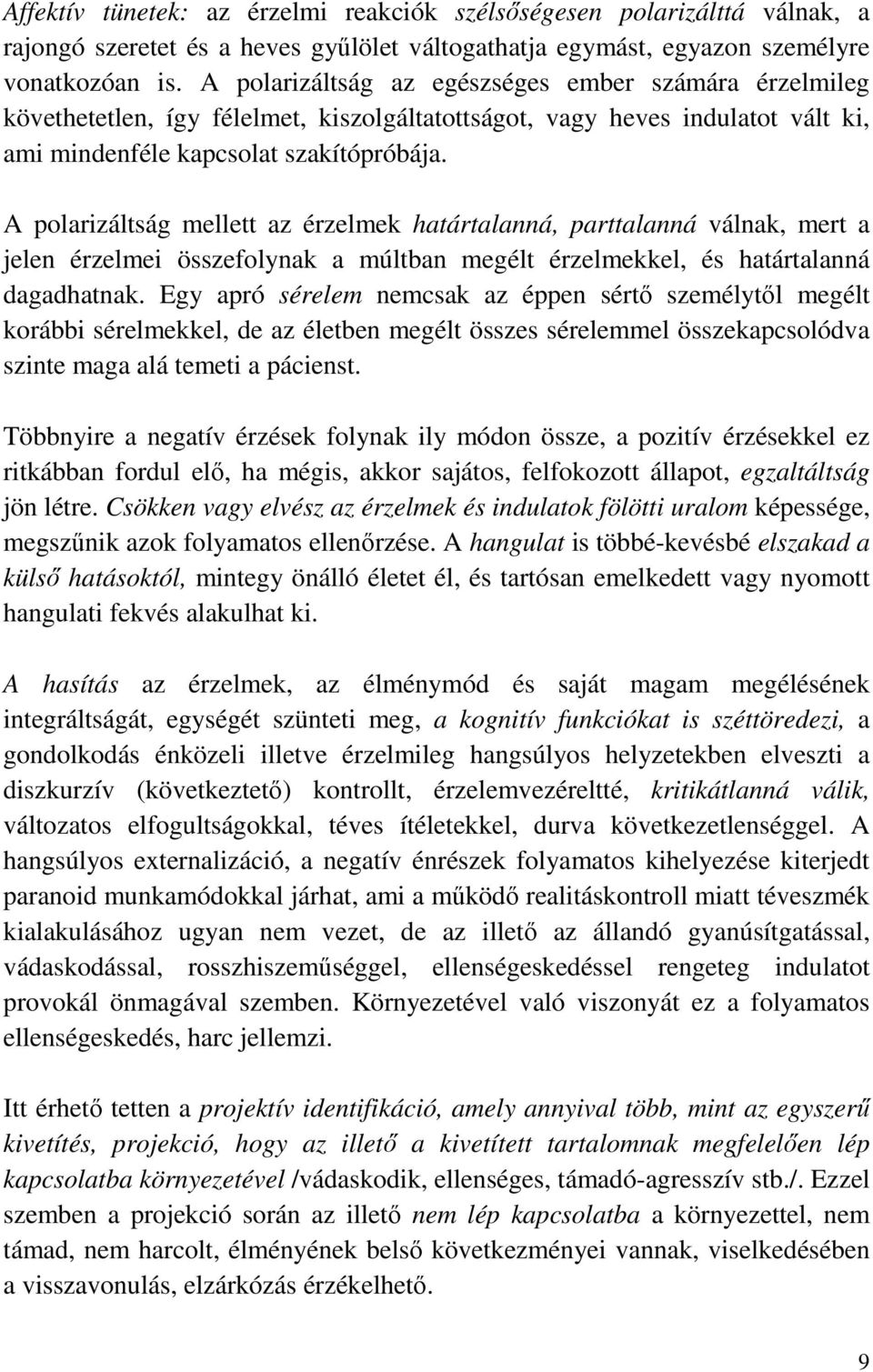 Affektív tünetek: az érzelmi reakciók szélsőségesen polarizálttá válnak, a rajongó szeretet és a heves gyűlölet váltogathatja egymást, egyazon személyre vonatkozóan is. A polarizáltság az egészséges ember számára érzelmileg követhetetlen, így félelmet, kiszolgáltatottságot, vagy heves indulatot vált ki, ami mindenféle kapcsolat szakítópróbája.

A polarizáltság mellett az érzelmek határtalanná, parttalanná válnak, mert a jelen érzelmei összefolynak a múltban megélt érzelmekkel, és határtalanná dagadhatnak. Egy apró sérelem nemcsak az éppen sértő személytől megélt korábbi sérelmekkel, de az életben megélt összes sérelemmel összekapcsolódva szinte maga alá temeti a pácienst.

Többnyire a negatív érzések folynak ily módon össze, a pozitív érzésekkel ez ritkábban fordul elő, ha mégis, akkor sajátos, felfokozott állapot, egzaltáltság jön létre. Csökken vagy elvész az érzelmek és indulatok fölötti uralom képessége, megszűnik azok folyamatos ellenőrzése. A hangulat is többé-kevésbé elszakad a külső hatásoktól, mintegy önálló életet él, és tartósan emelkedett vagy nyomott hangulati fekvés alakulhat ki.

A hasítás az érzelmek, az élménymód és saját magam megélésének integráltságát, egységét szünteti meg, a kognitív funkciókat is széttöredezi, a gondolkodás énközeli illetve érzelmileg hangsúlyos helyzetekben elveszti a diszkurzív (következtető) kontrollt, érzelemvezéreltté, kritikátlanná válik, változatos elfogultságokkal, téves ítéletekkel, durva következetlenséggel. A hangsúlyos externalizáció, a negatív énrészek folyamatos kihelyezése kiterjedt paranoid munkamódokkal járhat, ami a működő realitáskontroll miatt téveszmék kialakulásához ugyan nem vezet, de az illető az állandó gyanúsítgatással, vádaskodással, rosszhiszeműséggel, ellenségeskedéssel rengeteg indulatot provokál önmagával szemben. Környezetével való viszonyát ez a folyamatos ellenségeskedés, harc jellemzi.

Itt érhető tetten a projektív identifikáció, amely annyival több, mint az egyszerű kivetítés, projekció, hogy az illető a kivetített tartalomnak megfelelően lép kapcsolatba környezetével /vádaskodik, ellenséges, támadó-agresszív stb./. Ezzel szemben a projekció során az illető nem lép kapcsolatba a környezettel, nem támad, nem harcolt, élményének belső következményei vannak, viselkedésében a visszavonulás, elzárkózás érzékelhető.

9